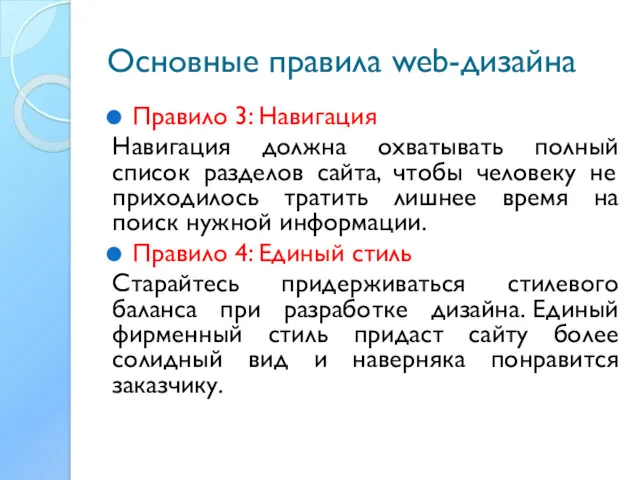 Основные правила web-дизайна

Правило 3: Навигация

Навигация должна охватывать полный список разделов сайта, чтобы человеку не приходилось тратить лишнее время на поиск нужной информации.

Правило 4: Единый стиль

Старайтесь придерживаться стилевого баланса при разработке дизайна. Единый фирменный стиль придаст сайту более солидный вид и наверняка понравится заказчику.